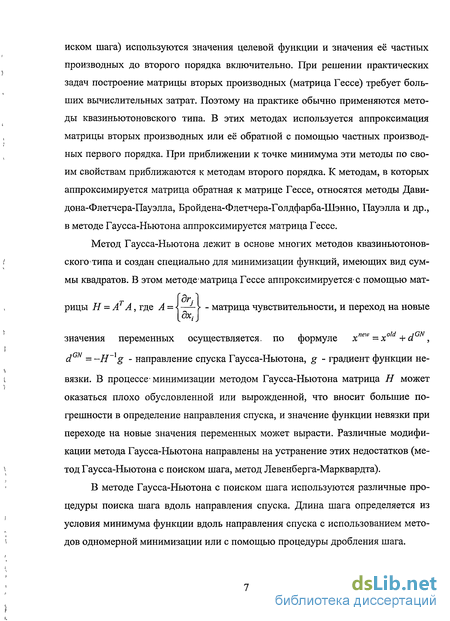 иском шага) используются значения целевой функции и значения её частных производных до второго порядка включительно. При решении практических задач построение матрицы вторых производных (матрица Гессе) требует больших вычислительных затрат. Поэтому на практике обычно применяются методы квазиньютоновского типа. В этих методах используется аппроксимация матрицы вторых производных или её обратной с помощью частных производных первого порядка. При приближении к точке минимума эти методы по своим свойствам приближаются к методам второго порядка. К методам, в которых аппроксимируется матрица обратная к матрице Гессе, относятся методы Давидона-Флетчера-Пауэлла, Бройдена-Флетчера-Голдфарба-Шэнно, Пауэлла и др., в методе Гаусса-Ньютона аппроксимируется матрица Гессе.

Метод Гаусса-Ньютона лежит в основе многих методов квазиньютоновского типа и создан специально для минимизации функций, имеющих вид суммы квадратов. В этом методе матрица Гессе аппроксимируется с помощью матрицы $H = A^T A$, где $A = \left\{\frac{\partial r_j}{\partial x_i}\right\}$ - матрица чувствительности, и переход на новые значения переменных осуществляется по формуле $x^{new} = x^{old} + d^{GN}$, $d^{GN} = -H^{-1}g$ - направление спуска Гаусса-Ньютона, $g$ - градиент функции невязки. В процессе минимизации методом Гаусса-Ньютона матрица $H$ может оказаться плохо обусловленной или вырожденной, что вносит большие погрешности в определение направления спуска, и значение функции невязки при переходе на новые значения переменных может вырасти. Различные модификации метода Гаусса-Ньютона направлены на устранение этих недостатков (метод Гаусса-Ньютона с поиском шага, метод Левенберга-Марквардта).

В методе Гаусса-Ньютона с поиском шага используются различные процедуры поиска шага вдоль направления спуска. Длина шага определяется из условия минимума функции вдоль направления спуска с использованием методов одномерной минимизации или с помощью процедуры дробления шага.

7

dsLib.net
библиотека диссертаций